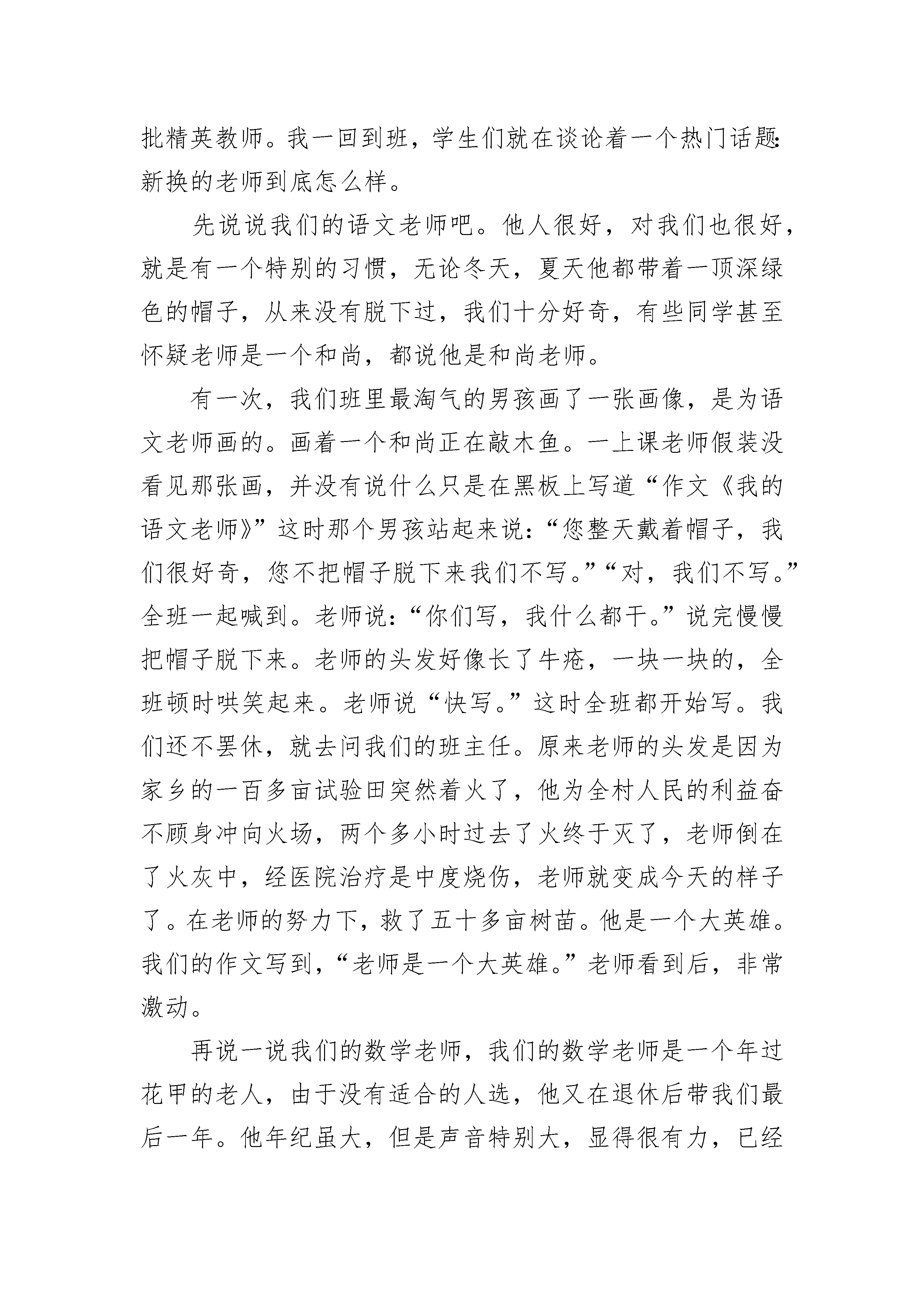 批精英教师。我一回到班，学生们就在谈论着一个热门话题：新换的老师到底怎么样。

先说说我们的语文老师吧。他人很好，对我们也很好，就是有一个特别的习惯，无论冬天，夏天他都带着一顶深绿色的帽子，从来没有脱下过，我们十分好奇，有些同学甚至怀疑老师是一个和尚，都说他是和尚老师。

有一次，我们班里最淘气的男孩画了一张画像，是为语文老师画的。画着一个和尚正在敲木鱼。一上课老师假装没看见那张画，并没有说什么只是在黑板上写道“作文《我的语文老师》”这时那个男孩站起来说：“您整天戴着帽子，我们很好奇，您不把帽子脱下来我们不写。”“对，我们不写。”全班一起喊到。老师说：“你们写，我什么都干。”说完慢慢把帽子脱下来。老师的头发好像长了牛疮，一块一块的，全班顿时哄笑起来。老师说“快写。”这时全班都开始写。我们还不罢休，就去问我们的班主任。原来老师的头发是因为家乡的一百多亩试验田突然着火了，他为全村人民的利益奋不顾身冲向火场，两个多小时过去了火终于灭了，老师倒在了火灰中，经医院治疗是中度烧伤，老师就变成今天的样子了。在老师的努力下，救了五十多亩树苗。他是一个大英雄。我们的作文写到，“老师是一个大英雄。”老师看到后，非常激动。

再说一说我们的数学老师，我们的数学老师是一个年过花甲的老人，由于没有适合的人选，他又在退休后带我们最后一年。他年纪虽大，但是声音特别大，显得很有力，已经